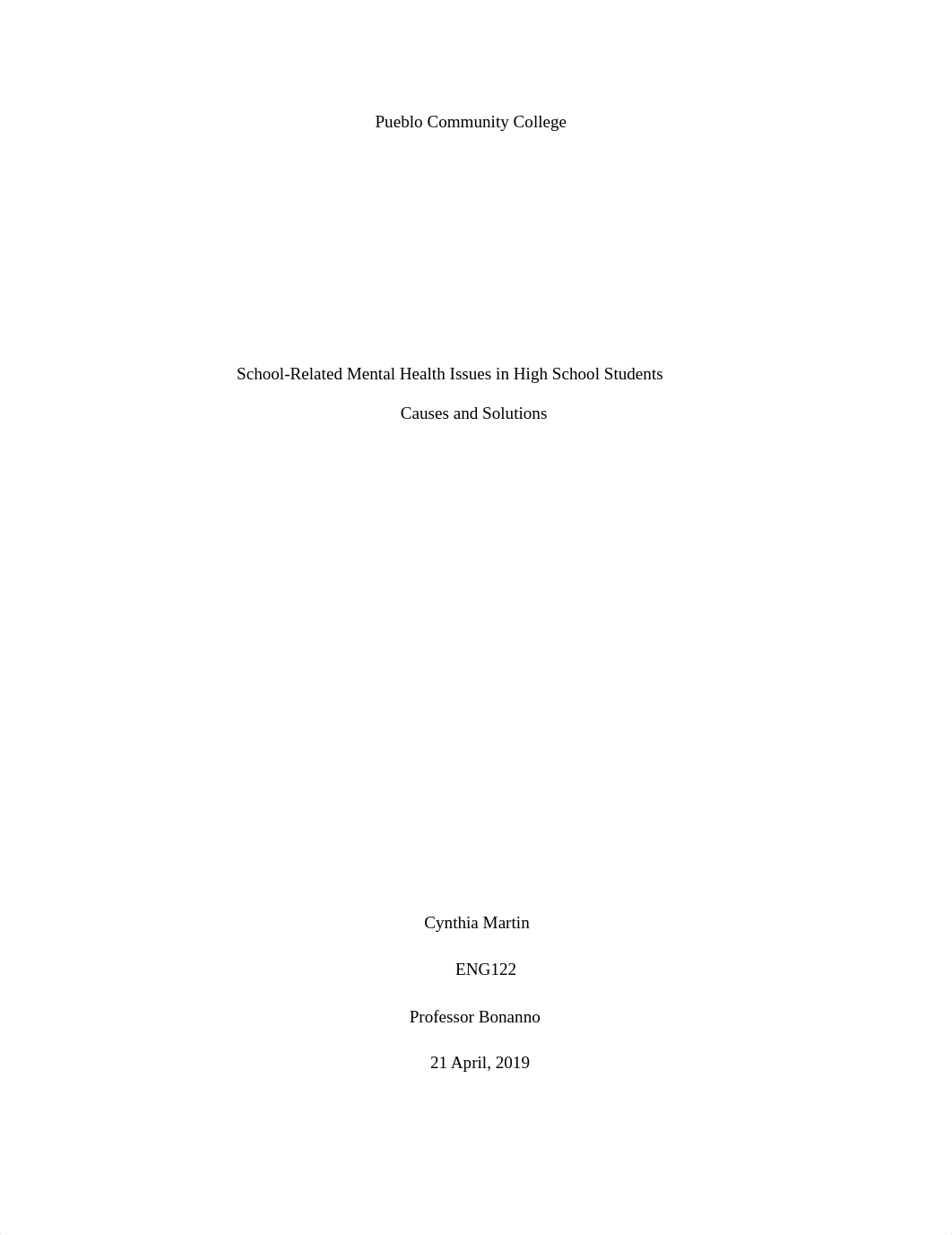 Pueblo Community College

School-Related Mental Health Issues in High School Students

Causes and Solutions

Cynthia Martin

ENG122

Professor Bonanno

21 April, 2019